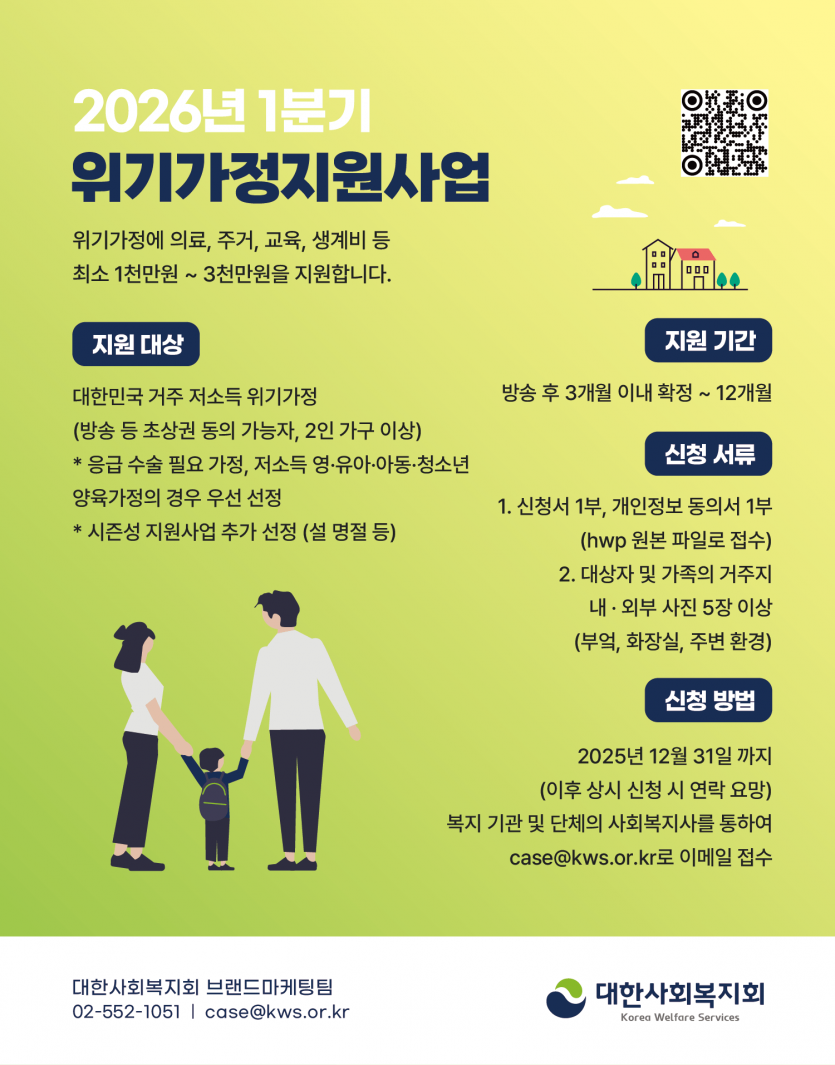 2026년 1분기

위기가정지원사업

위기가정에 의료, 주거, 교육, 생계비 등
최소 1천만원 ~ 3천만원을 지원합니다.

지원 대상

대한민국 거주 저소득 위기가정
(방송 등 초상권 동의 가능자, 2인 가구 이상)
* 응급 수술 필요 가정, 저소득 영·유아·아동·청소년 양육가정의 경우 우선 선정
* 시즌성 지원사업 추가 선정 (설 명절 등)

지원 기간

방송 후 3개월 이내 확정 ~ 12개월

신청 서류

1. 신청서 1부, 개인정보 동의서 1부
(hwp 원본 파일로 접수)
2. 대상자 및 가족의 거주지
내 · 외부 사진 5장 이상
(부엌, 화장실, 주변 환경)

신청 방법

2025년 12월 31일 까지
(이후 상시 신청 시 연락 요망)
복지 기관 및 단체의 사회복지사를 통하여
case@kws.or.kr로 이메일 접수

대한사회복지회 브랜드마케팅팀
02-552-1051 | case@kws.or.kr

대한사회복지회
Korea Welfare Services